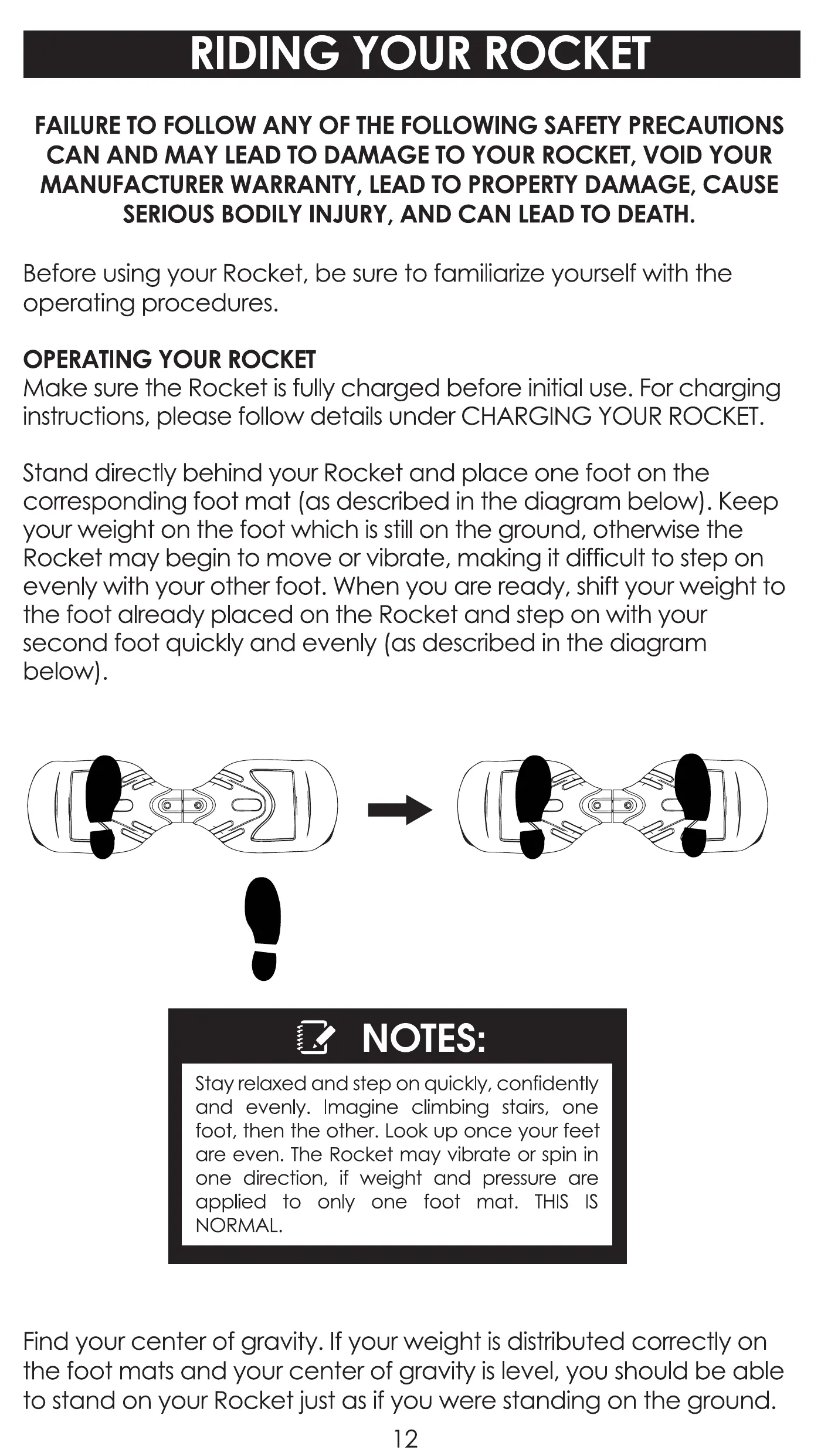 RIDING YOUR ROCKET

FAILURE TO FOLLOW ANY OF THE FOLLOWING SAFETY PRECAUTIONS CAN AND MAY LEAD TO DAMAGE TO YOUR ROCKET, VOID YOUR MANUFACTURER WARRANTY, LEAD TO PROPERTY DAMAGE, CAUSE SERIOUS BODILY INJURY, AND CAN LEAD TO DEATH.

Before using your Rocket, be sure to familiarize yourself with the operating procedures.

OPERATING YOUR ROCKET
Make sure the Rocket is fully charged before initial use. For charging instructions, please follow details under CHARGING YOUR ROCKET.

Stand directly behind your Rocket and place one foot on the corresponding foot mat (as described in the diagram below). Keep your weight on the foot which is still on the ground, otherwise the Rocket may begin to move or vibrate, making it difficult to step on evenly with your other foot. When you are ready, shift your weight to the foot already placed on the Rocket and step on with your second foot quickly and evenly (as described in the diagram below).

NOTES:

Stay relaxed and step on quickly, confidently and evenly. Imagine climbing stairs, one foot, then the other. Look up once your feet are even. The Rocket may vibrate or spin in one direction, if weight and pressure are applied to only one foot mat. THIS IS NORMAL.

Find your center of gravity. If your weight is distributed correctly on the foot mats and your center of gravity is level, you should be able to stand on your Rocket just as if you were standing on the ground.

12